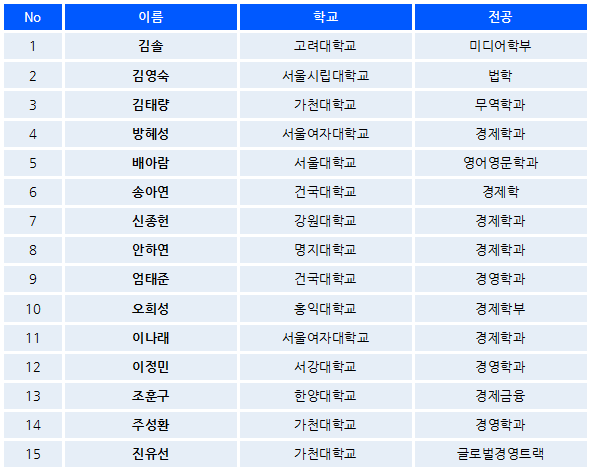 | No | 이름 | 학교 | 전공 |
|---|---|---|---|
| 1 | 김솔 | 고려대학교 | 미디어학부 |
| 2 | 김영숙 | 서울시립대학교 | 법학 |
| 3 | 김태량 | 가천대학교 | 무역학과 |
| 4 | 방혜성 | 서울여자대학교 | 경제학과 |
| 5 | 배아람 | 서울대학교 | 영어영문학과 |
| 6 | 송아연 | 건국대학교 | 경제학 |
| 7 | 신종헌 | 강원대학교 | 경제학과 |
| 8 | 안하연 | 명지대학교 | 경제학과 |
| 9 | 엄태준 | 건국대학교 | 경영학과 |
| 10 | 오희성 | 홍익대학교 | 경제학부 |
| 11 | 이나래 | 서울여자대학교 | 경제학과 |
| 12 | 이정민 | 서강대학교 | 경영학과 |
| 13 | 조훈구 | 한양대학교 | 경제금융 |
| 14 | 주성환 | 가천대학교 | 경영학과 |
| 15 | 진유선 | 가천대학교 | 글로벌경영트랙 |